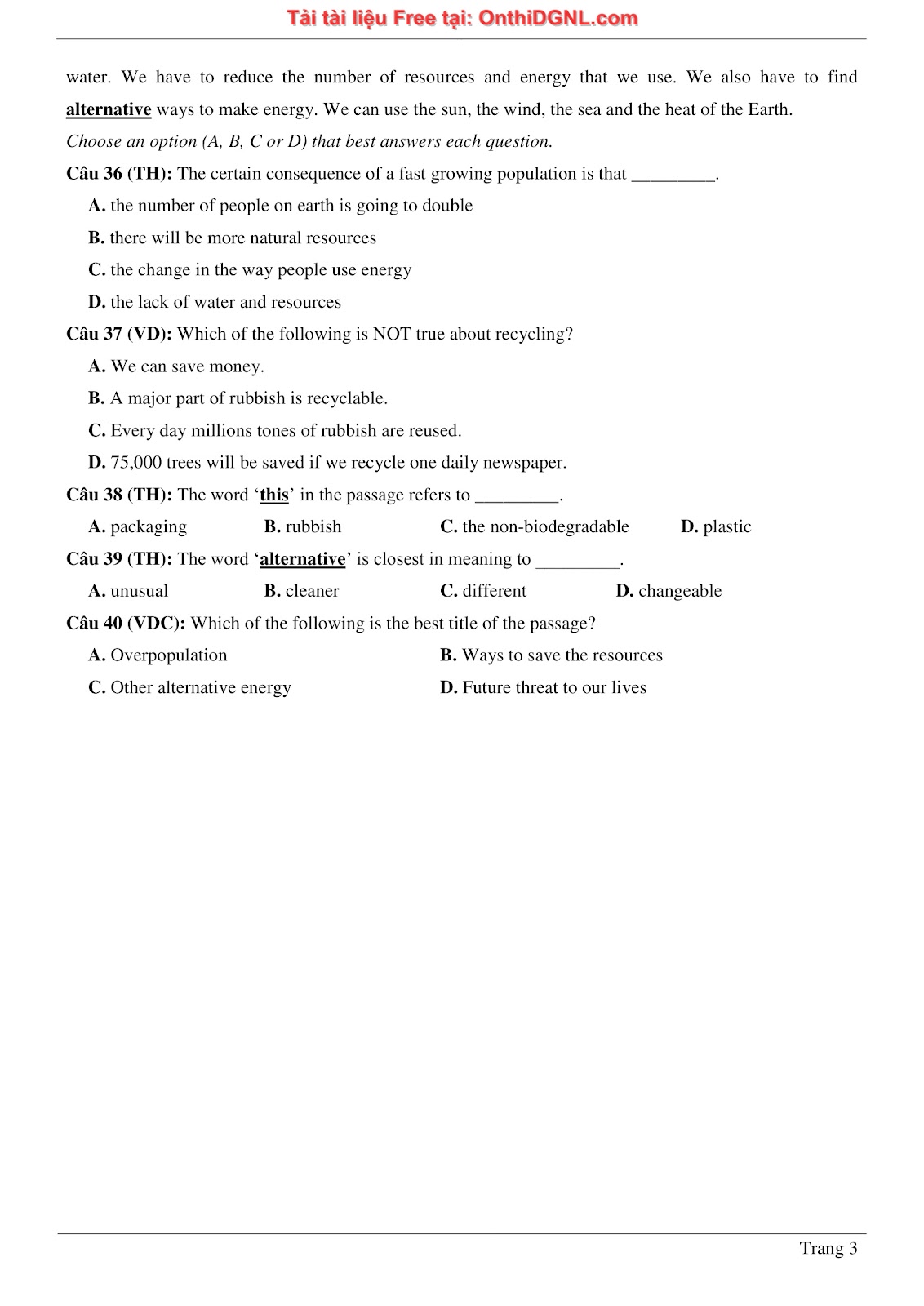 Tải tài liệu Free tại: OnthiDGNL.com

water. We have to reduce the number of resources and energy that we use. We also have to find alternative ways to make energy. We can use the sun, the wind, the sea and the heat of the Earth.

Choose an option (A, B, C or D) that best answers each question.

Câu 36 (TH): The certain consequence of a fast growing population is that _________.

A. the number of people on earth is going to double

B. there will be more natural resources

C. the change in the way people use energy

D. the lack of water and resources

Câu 37 (VD): Which of the following is NOT true about recycling?

A. We can save money.

B. A major part of rubbish is recyclable.

C. Every day millions tones of rubbish are reused.

D. 75,000 trees will be saved if we recycle one daily newspaper.

Câu 38 (TH): The word ‘this’ in the passage refers to _________.

A. packaging

B. rubbish

C. the non-biodegradable

D. plastic

Câu 39 (TH): The word ‘alternative’ is closest in meaning to _________.

A. unusual

B. cleaner

C. different

D. changeable

Câu 40 (VDC): Which of the following is the best title of the passage?

A. Overpopulation

B. Ways to save the resources

C. Other alternative energy

D. Future threat to our lives

Trang 3